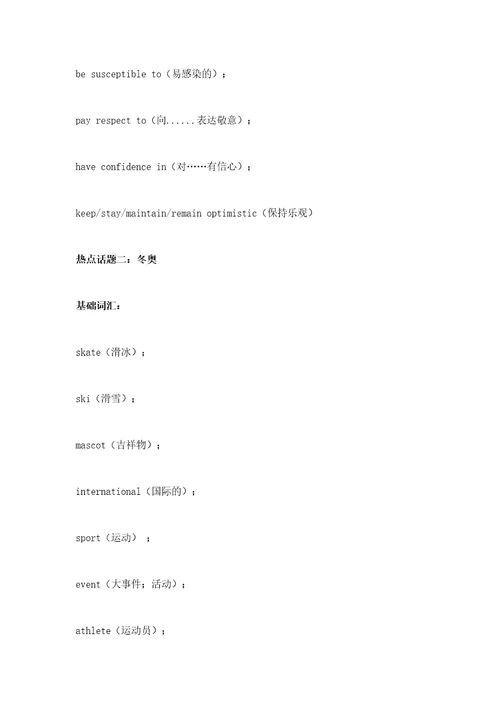 be susceptible to（易感染的）；

pay respect to（向......表达敬意）；

have confidence in（对……有信心）；

keep/stay/maintain/remain optimistic（保持乐观）

热点话题二：冬奥

基础词汇：

skate（滑冰）；

ski（滑雪）；

mascot（吉祥物）；

international（国际的）；

sport（运动）；

event（大事件；活动）；

athlete（运动员）；